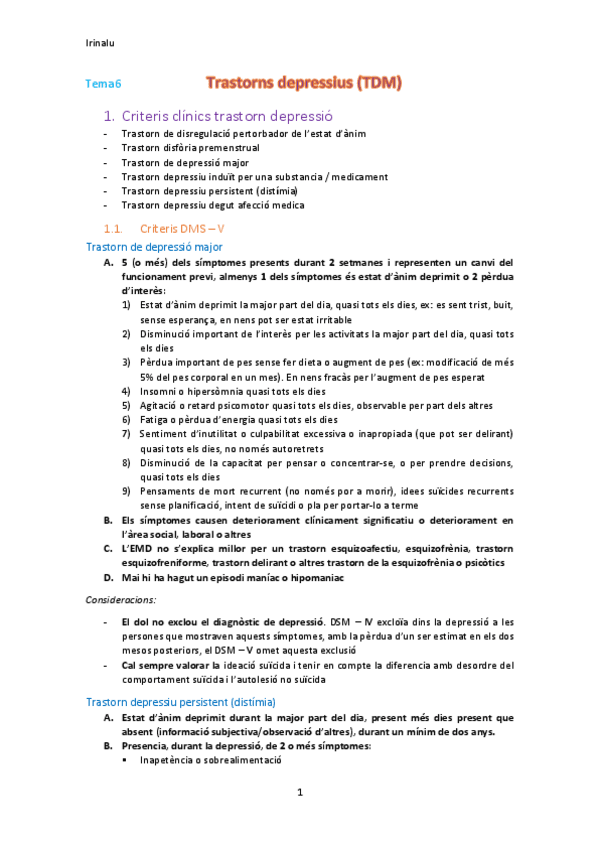 Irinalu

Tema6 Trastorns depressius (TDM)

1. Criteris clínics trastorn depressió

- Trastorn de disregulació pertorbador de l'estat d'ànim
- Trastorn disfòria premenstrual
- Trastorn de depressió major
- Trastorn depressiu induït per una substancia / medicament
- Trastorn depressiu persistent (distímia)
- Trastorn depressiu degut afecció medica

1.1. Criteris DMS – V

Trastorn de depressió major

A. 5 (o més) dels símptomes presents durant 2 setmanes i representen un canvi del funcionament previ, almenys 1 dels símptomes és estat d'ànim deprimit o 2 pèrdua d'interès:
1) Estat d'ànim deprimit la major part del dia, quasi tots els dies, ex: es sent trist, buit, sense esperança, en nens pot ser estat irritable
2) Disminució important de l'interès per les activitats la major part del dia, quasi tots els dies
3) Pèrdua important de pes sense fer dieta o augment de pes (ex: modificació de més 5% del pes corporal en un mes). En nens fracàs per l'augment de pes esperat
4) Insomni o hipersòmnia quasi tots els dies
5) Agitació o retard psicomotor quasi tots els dies, observable per part dels altres
6) Fatiga o pèrdua d'energia quasi tots els dies
7) Sentiment d'inutilitat o culpabilitat excessiva o inapropiada (que pot ser delirant) quasi tots els dies, no només autoretrets
8) Disminució de la capacitat per pensar o concentrar-se, o per prendre decisions, quasi tots els dies
9) Pensaments de mort recurrent (no només por a morir), idees suïcides recurrents sense planificació, intent de suïcidi o pla per portar-lo a terme
B. Els símptomes causen deteriorament clínicament significatiu o deteriorament en l'àrea social, laboral o altres
C. L'EMD no s'explica millor per un trastorn esquizoafectiu, esquizofrènia, trastorn esquizofreniforme, trastorn delirant o altres trastorn de la esquizofrènia o psicòtics
D. Mai hi ha hagut un episodi maníac o hipomaniac

Consideracions:

- El dol no exclou el diagnòstic de depressió. DSM – IV excloïa dins la depressió a les persones que mostraven aquests símptomes, amb la pèrdua d'un ser estimat en els dos mesos posteriors, el DSM – V omet aquesta exclusió
- Cal sempre valorar la ideació suïcida i tenir en compte la diferencia amb desordre del comportament suïcida i l'autolesió no suïcida

Trastorn depressiu persistent (distímia)

A. Estat d'ànim deprimit durant la major part del dia, present més dies present que absent (informació subjectiva/observació d'altres), durant un mínim de dos anys.
B. Presencia, durant la depressió, de 2 o més símptomes:
▪ Inapetència o sobrealimentació

1